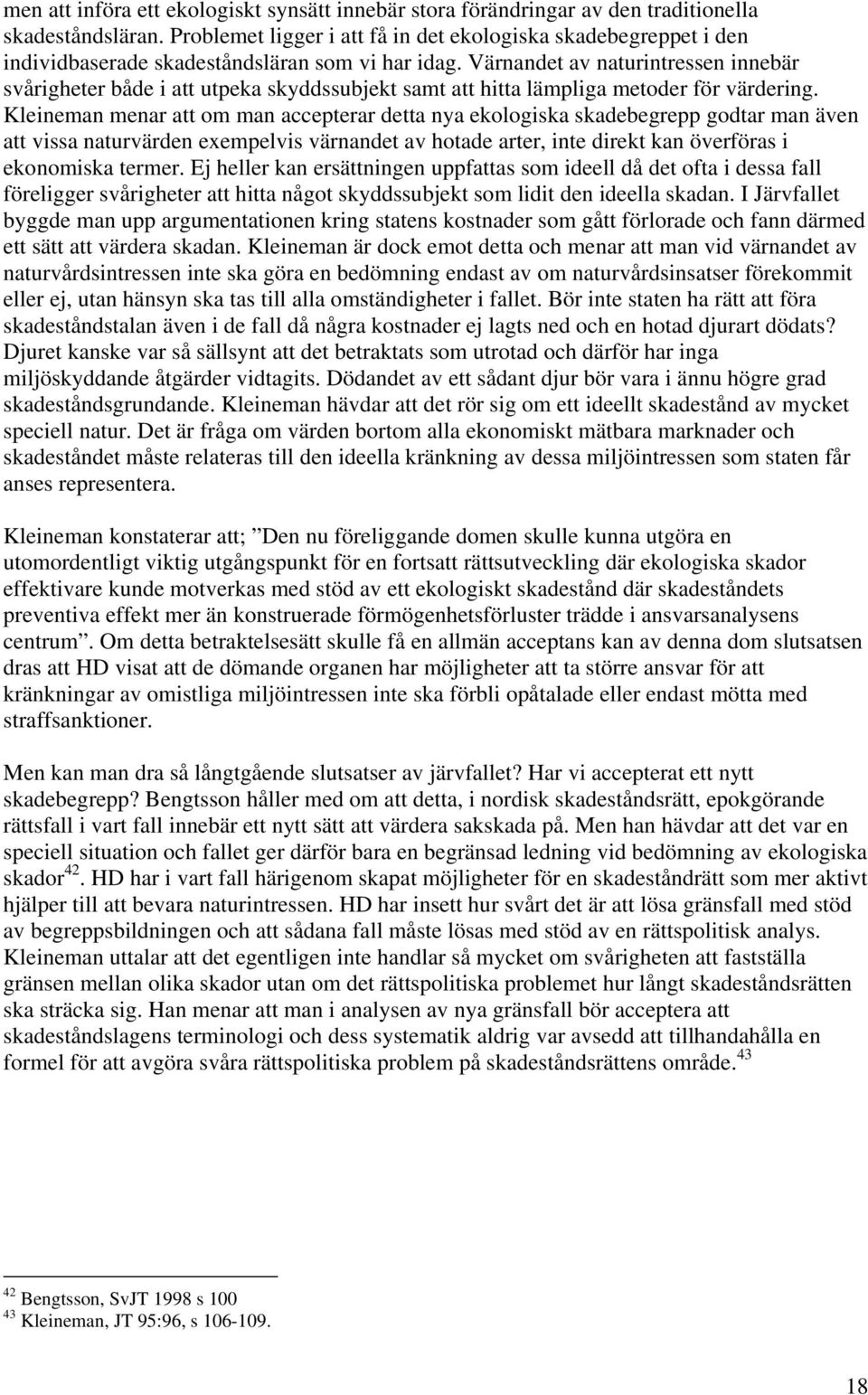 men att införa ett ekologiskt synsätt innebär stora förändringar av den traditionella skadeståndsläran. Problemet ligger i att få in det ekologiska skadebegreppet i den individbaserade skadeståndsläran som vi har idag. Värnandet av naturintressen innebär svårigheter både i att utpeka skyddssubjekt samt att hitta lämpliga metoder för värdering. Kleineman menar att om man accepterar detta nya ekologiska skadebegrepp godtar man även att vissa naturvärden exempelvis värnandet av hotade arter, inte direkt kan överföras i ekonomiska termer. Ej heller kan ersättningen uppfattas som ideell då det ofta i dessa fall föreligger svårigheter att hitta något skyddssubjekt som lidit den ideella skadan. I Järvfallet byggde man upp argumentationen kring statens kostnader som gått förlorade och fann därmed ett sätt att värdera skadan. Kleineman är dock emot detta och menar att man vid värnandet av naturvårdsintressen inte ska göra en bedömning endast av om naturvårdsinsatser förekommit eller ej, utan hänsyn ska tas till alla omständigheter i fallet. Bör inte staten ha rätt att föra skadeståndstalan även i de fall då några kostnader ej lagts ned och en hotad djurart dödats? Djuret kanske var så sällsynt att det betraktats som utrotad och därför har inga miljöskyddande åtgärder vidtagits. Dödandet av ett sådant djur bör vara i ännu högre grad skadeståndsgrundande. Kleineman hävdar att det rör sig om ett ideellt skadestånd av mycket speciell natur. Det är fråga om värden bortom alla ekonomiskt mätbara marknader och skadeståndet måste relateras till den ideella kränkning av dessa miljöintressen som staten får anses representera.

Kleineman konstaterar att; ”Den nu föreliggande domen skulle kunna utgöra en utomordentligt viktig utgångspunkt för en fortsatt rättsutveckling där ekologiska skador effektivare kunde motverkas med stöd av ett ekologiskt skadestånd där skadeståndets preventiva effekt mer än konstruerade förmögenhetsförluster trädde i ansvarsanalysens centrum”. Om detta betraktelsesätt skulle få en allmän acceptans kan av denna dom slutsatsen dras att HD visat att de dömande organen har möjligheter att ta större ansvar för att kränkningar av omistliga miljöintressen inte ska förbli opåtalade eller endast mötta med straffsanktioner.

Men kan man dra så långtgående slutsatser av järvfallet? Har vi accepterat ett nytt skadebegrepp? Bengtsson håller med om att detta, i nordisk skadeståndsrätt, epokgörande rättsfall i vart fall innebär ett nytt sätt att värdera sakskada på. Men han hävdar att det var en speciell situation och fallet ger därför bara en begränsad ledning vid bedömning av ekologiska skador$^{42}$. HD har i vart fall härigenom skapat möjligheter för en skadeståndrätt som mer aktivt hjälper till att bevara naturintressen. HD har insett hur svårt det är att lösa gränsfall med stöd av begreppsbildningen och att sådana fall måste lösas med stöd av en rättspolitisk analys. Kleineman uttalar att det egentligen inte handlar så mycket om svårigheten att fastställa gränsen mellan olika skador utan om det rättspolitiska problemet hur långt skadeståndsrätten ska sträcka sig. Han menar att man i analysen av nya gränsfall bör acceptera att skadeståndslagens terminologi och dess systematik aldrig var avsedd att tillhandahålla en formel för att avgöra svåra rättspolitiska problem på skadeståndsrättens område.$^{43}$

$^{42}$ Bengtsson, SvJT 1998 s 100
$^{43}$ Kleineman, JT 95:96, s 106-109.

18